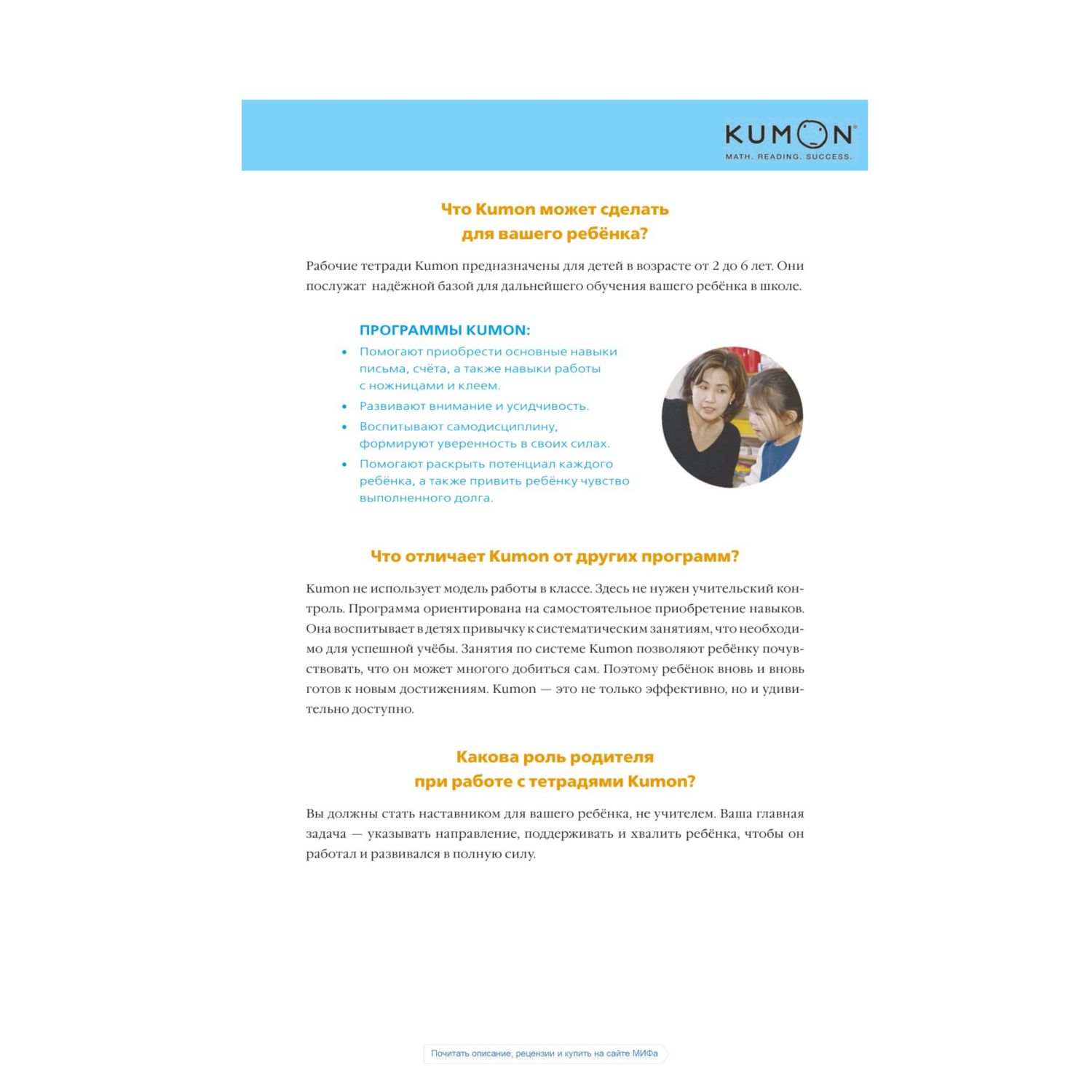 KUMON
MATH. READING. SUCCESS.

Что Kumon может сделать для вашего ребёнка?

Рабочие тетради Kumon предназначены для детей в возрасте от 2 до 6 лет. Они послужат надёжной базой для дальнейшего обучения вашего ребёнка в школе.

ПРОГРАММЫ KUMON:
• Помогают приобрести основные навыки письма, счёта, а также навыки работы с ножницами и клеем.
• Развивают внимание и усидчивость.
• Воспитывают самодисциплину, формируют уверенность в своих силах.
• Помогают раскрыть потенциал каждого ребёнка, а также привить ребёнку чувство выполненного долга.

Что отличает Kumon от других программ?

Kumon не использует модель работы в классе. Здесь не нужен учительский контроль. Программа ориентирована на самостоятельное приобретение навыков. Она воспитывает в детях привычку к систематическим занятиям, что необходимо для успешной учёбы. Занятия по системе Kumon позволяют ребёнку почувствовать, что он может многого добиться сам. Поэтому ребёнок вновь и вновь готов к новым достижениям. Kumon — это не только эффективно, но и удивительно доступно.

Какова роль родителя при работе с тетрадями Kumon?

Вы должны стать наставником для вашего ребёнка, не учителем. Ваша главная задача — указывать направление, поддерживать и хвалить ребёнка, чтобы он работал и развивался в полную силу.

Почитать описание, рецензии и купить на сайте МИФа